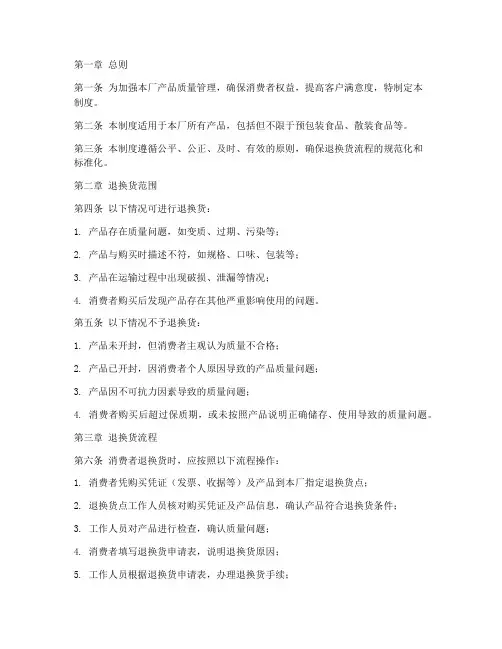 第一章 总则

第一条 为加强本厂产品质量管理，确保消费者权益，提高客户满意度，特制定本制度。

第二条 本制度适用于本厂所有产品，包括但不限于预包装食品、散装食品等。

第三条 本制度遵循公平、公正、及时、有效的原则，确保退换货流程的规范化和标准化。

第二章 退换货范围

第四条 以下情况可进行退换货：

1. 产品存在质量问题，如变质、过期、污染等；

2. 产品与购买时描述不符，如规格、口味、包装等；

3. 产品在运输过程中出现破损、泄漏等情况；

4. 消费者购买后发现产品存在其他严重影响使用的问题。

第五条 以下情况不予退换货：

1. 产品未开封，但消费者主观认为质量不合格；

2. 产品已开封，因消费者个人原因导致的产品质量问题；

3. 产品因不可抗力因素导致的质量问题；

4. 消费者购买后超过保质期，或未按照产品说明正确储存、使用导致的质量问题。

第三章 退换货流程

第六条 消费者退换货时，应按照以下流程操作：

1. 消费者凭购买凭证（发票、收据等）及产品到本厂指定退换货点；

2. 退换货点工作人员核对购买凭证及产品信息，确认产品符合退换货条件；

3. 工作人员对产品进行检查，确认质量问题；

4. 消费者填写退换货申请表，说明退换货原因；

5. 工作人员根据退换货申请表，办理退换货手续；